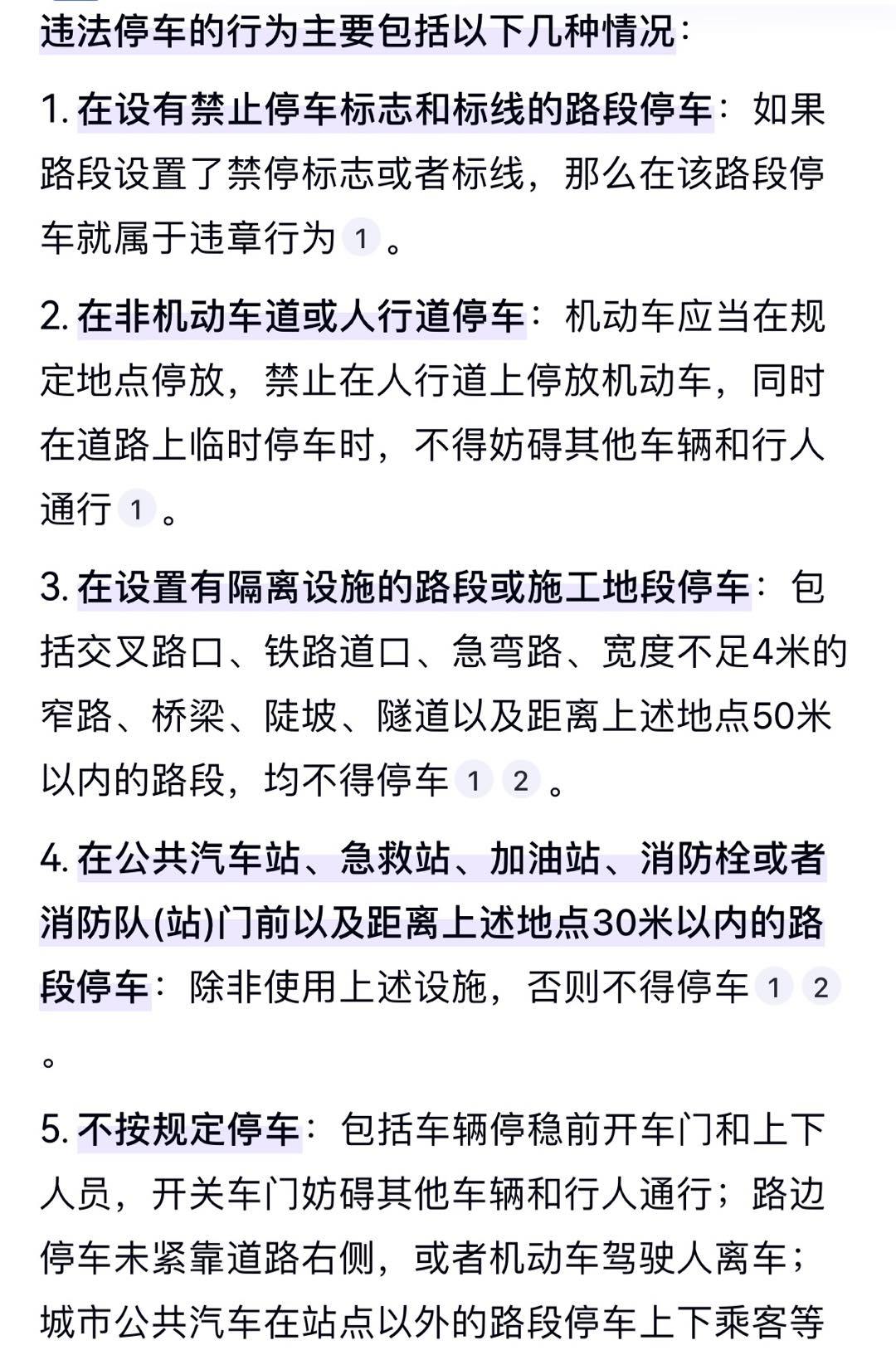 违法停车的行为主要包括以下几种情况：

1. 在设有禁止停车标志和标线的路段停车：如果路段设置了禁停标志或者标线，那么在该路段停车就属于违章行为 1 。

2. 在非机动车道或人行道停车：机动车应当在规定地点停放，禁止在人行道上停放机动车，同时在道路上临时停车时，不得妨碍其他车辆和行人通行 1 。

3. 在设置有隔离设施的路段或施工地段停车：包括交叉路口、铁路道口、急弯路、宽度不足4米的窄路、桥梁、陡坡、隧道以及距离上述地点50米以内的路段，均不得停车 1 2 。

4. 在公共汽车站、急救站、加油站、消防栓或者消防队(站)门前以及距离上述地点30米以内的路段停车：除非使用上述设施，否则不得停车 1 2 。

5. 不按规定停车：包括车辆停稳前开车门和上下人员，开关车门妨碍其他车辆和行人通行；路边停车未紧靠道路右侧，或者机动车驾驶人离车；城市公共汽车在站点以外的路段停车上下乘客等